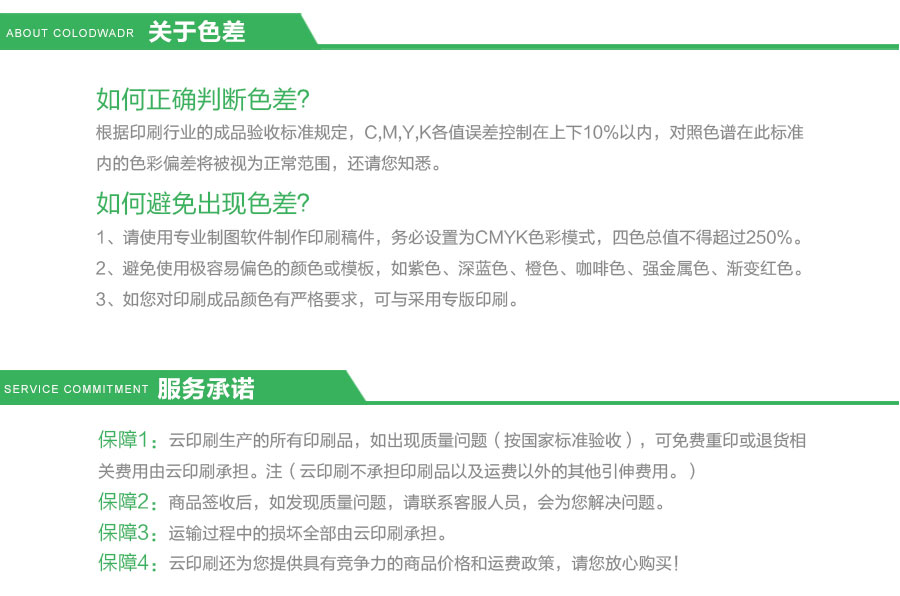 ABOUT COLODWADR 关于色差

如何正确判断色差?

根据印刷行业的成品验收标准规定，C,M,Y,K各值误差控制在上下10%以内，对照色谱在此标准内的色彩偏差将被视为正常范围，还请您知悉。

如何避免出现色差?

1、请使用专业制图软件制作印刷稿件，务必设置为CMYK色彩模式，四色总值不得超过250%。

2、避免使用极容易偏色的颜色或模板，如紫色、深蓝色、橙色、咖啡色、强金属色、渐变红色。

3、如您对印刷成品颜色有严格要求，可与采用专版印刷。

SERVICE COMMITMENT 服务承诺

保障1：云印刷生产的所有印刷品，如出现质量问题（按国家标准验收），可免费重印或退货相关费用由云印刷承担。注（云印刷不承担印刷品以及运费以外的其他引伸费用。）

保障2：商品签收后，如发现质量问题，请联系客服人员，会为您解决问题。

保障3：运输过程中的损坏全部由云印刷承担。

保障4：云印刷还为您提供具有竞争力的商品价格和运费政策，请您放心购买!